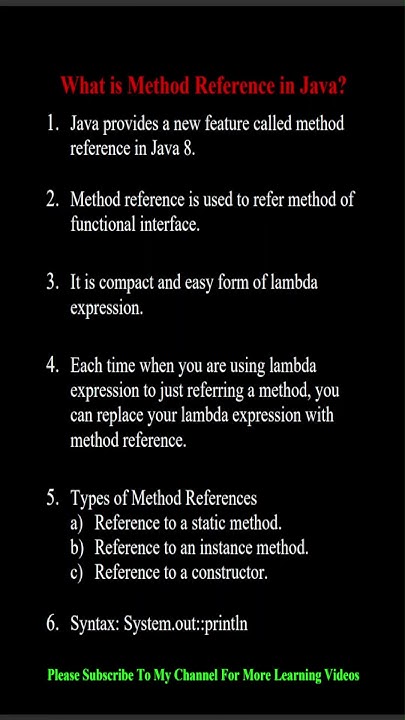 What is Method Reference in Java?

1. Java provides a new feature called method reference in Java 8.

2. Method reference is used to refer method of functional interface.

3. It is compact and easy form of lambda expression.

4. Each time when you are using lambda expression to just referring a method, you can replace your lambda expression with method reference.

5. Types of Method References
a) Reference to a static method.
b) Reference to an instance method.
c) Reference to a constructor.

6. Syntax: System.out::println

Please Subscribe To My Channel For More Learning Videos